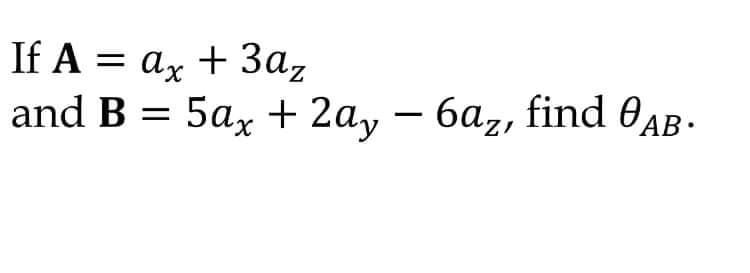 If $\mathbf{A} = a_x + 3a_z$
and $\mathbf{B} = 5a_x + 2a_y - 6a_z$, find $\theta_{AB}$.